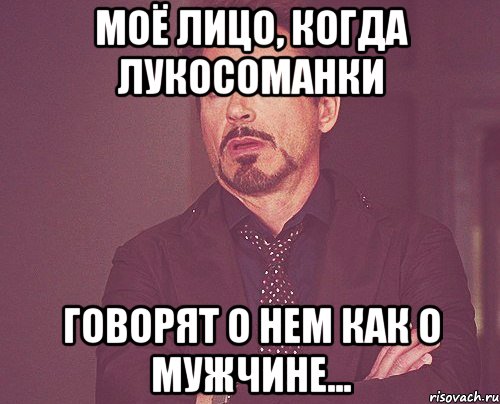 МОЁ ЛИЦО, КОГДА ЛУКОСОМАНКИ

ГОВОРЯТ О НЕМ КАК О МУЖЧИНЕ...

risovach.ru